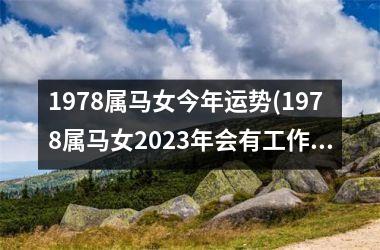 1978属马女今年运势(1978属马女2023年会有工作...